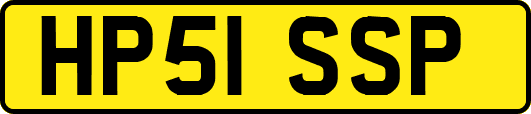 HP51 SSP